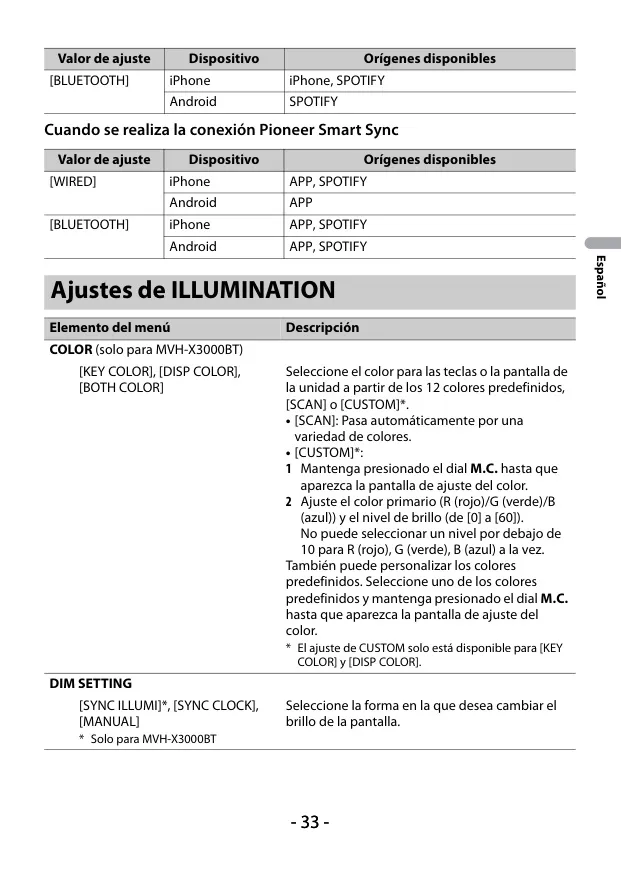 | Valor de ajuste | Dispositivo | Orígenes disponibles |
|---|---|---|
| [BLUETOOTH] | iPhone | iPhone, SPOTIFY |
| | Android | SPOTIFY |

Cuando se realiza la conexión Pioneer Smart Sync

| Valor de ajuste | Dispositivo | Orígenes disponibles |
|---|---|---|
| [WIRED] | iPhone | APP, SPOTIFY |
| | Android | APP |
| [BLUETOOTH] | iPhone | APP, SPOTIFY |
| | Android | APP, SPOTIFY |

Español

Ajustes de ILLUMINATION

| Elemento del menú | Descripción |
|---|---|
| COLOR (solo para MVH-X3000BT) | |
| [KEY COLOR], [DISP COLOR], [BOTH COLOR] | Seleccione el color para las teclas o la pantalla de la unidad a partir de los 12 colores predefinidos, [SCAN] o [CUSTOM]*. • [SCAN]: Pasa automáticamente por una variedad de colores. • [CUSTOM]*: 1 Mantenga presionado el dial M.C. hasta que aparezca la pantalla de ajuste del color. 2 Ajuste el color primario (R (rojo)/G (verde)/B (azul)) y el nivel de brillo (de [0] a [60]). No puede seleccionar un nivel por debajo de 10 para R (rojo), G (verde), B (azul) a la vez. También puede personalizar los colores predefinidos. Seleccione uno de los colores predefinidos y mantenga presionado el dial M.C. hasta que aparezca la pantalla de ajuste del color. * El ajuste de CUSTOM solo está disponible para [KEY COLOR] y [DISP COLOR]. |
| DIM SETTING | |
| [SYNC ILLUMI]*, [SYNC CLOCK], [MANUAL] * Solo para MVH-X3000BT | Seleccione la forma en la que desea cambiar el brillo de la pantalla. |

- 33 -